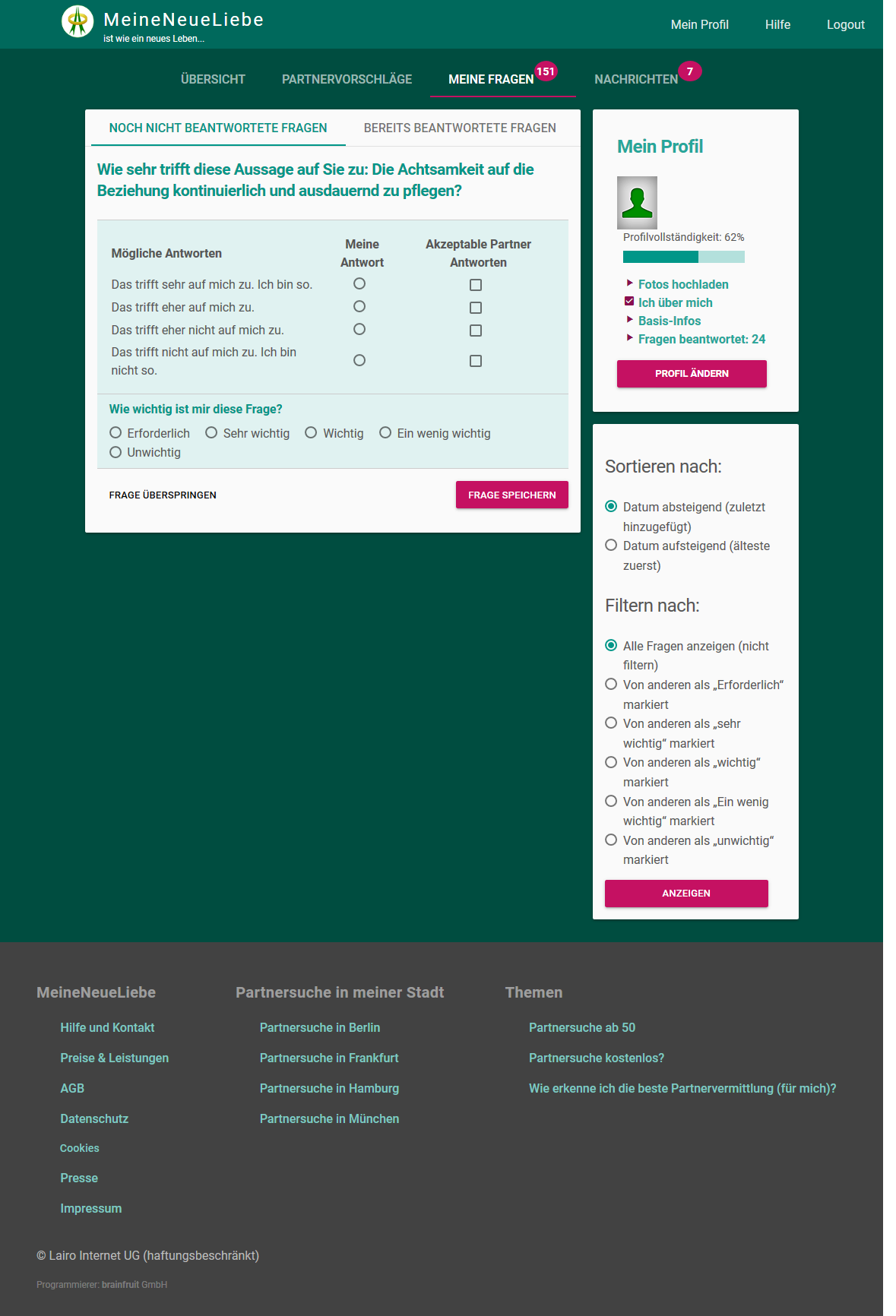 MeineNeueLiebe
ist wie ein neues Leben...

Mein Profil Hilfe Logout

ÜBERSICHT PARTNERVORSCHLÄGE MEINE FRAGEN 151 NACHRICHTEN 7

NOCH NICHT BEANTWORTETE FRAGEN BEREITS BEANTWORTETE FRAGEN

Wie sehr trifft diese Aussage auf Sie zu: Die Achtsamkeit auf die Beziehung kontinuierlich und ausdauernd zu pflegen?

| Mögliche Antworten | Meine Antwort | Akzeptable Partner Antworten |
|---|---|---|
| Das trifft sehr auf mich zu. Ich bin so. | | |
| Das trifft eher auf mich zu. | | |
| Das trifft eher nicht auf mich zu. | | |
| Das trifft nicht auf mich zu. Ich bin nicht so. | | |

Wie wichtig ist mir diese Frage?
Erforderlich Sehr wichtig Wichtig Ein wenig wichtig Unwichtig

FRAGE ÜBERSPRINGEN FRAGE SPEICHERN

Mein Profil

Profilvollständigkeit: 62%

Fotos hochladen
Ich über mich
Basis-Infos
Fragen beantwortet: 24

PROFIL ÄNDERN

Sortieren nach:

Datum absteigend (zuletzt hinzugefügt)
Datum aufsteigend (älteste zuerst)

Filtern nach:

Alle Fragen anzeigen (nicht filtern)
Von anderen als „Erforderlich“ markiert
Von anderen als „sehr wichtig“ markiert
Von anderen als „wichtig“ markiert
Von anderen als „Ein wenig wichtig“ markiert
Von anderen als „unwichtig“ markiert

ANZEIGEN

MeineNeueLiebe

Hilfe und Kontakt
Preise & Leistungen
AGB
Datenschutz
Cookies
Presse
Impressum

Partnersuche in meiner Stadt

Partnersuche in Berlin
Partnersuche in Frankfurt
Partnersuche in Hamburg
Partnersuche in München

Themen

Partnersuche ab 50
Partnersuche kostenlos?
Wie erkenne ich die beste Partnervermittlung (für mich)?

© Lairo Internet UG (haftungsbeschränkt)

Programmierer: brainfruit GmbH